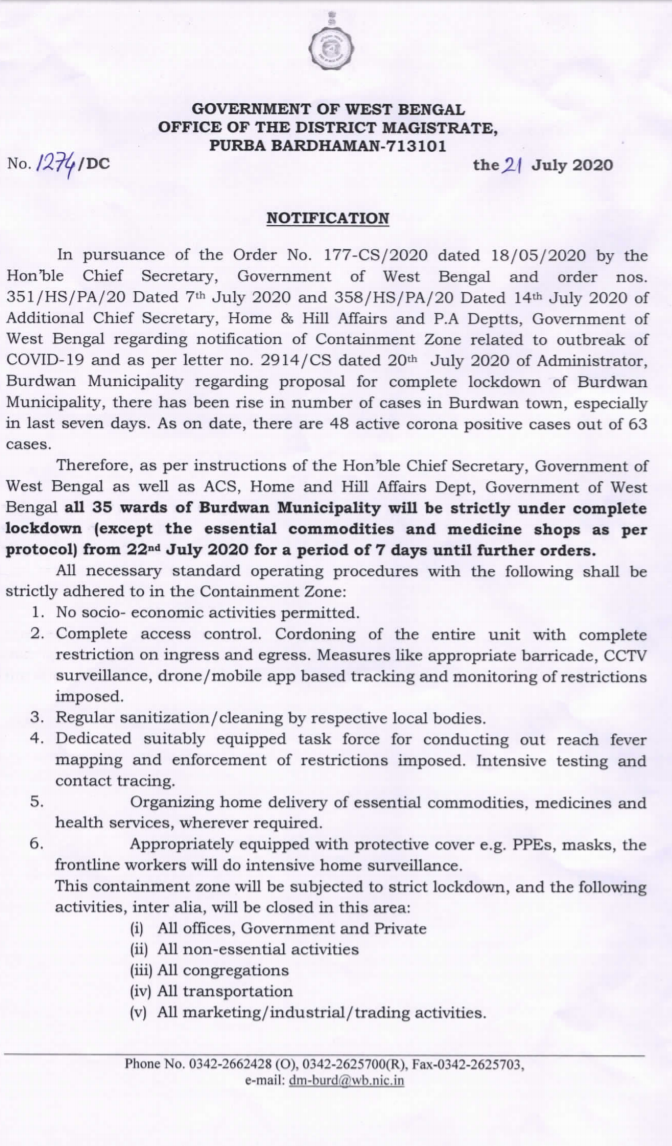 GOVERNMENT OF WEST BENGAL
OFFICE OF THE DISTRICT MAGISTRATE,
PURBA BARDHAMAN-713101

No. 1274/DC

the 21 July 2020

NOTIFICATION

In pursuance of the Order No. 177-CS/2020 dated 18/05/2020 by the Hon'ble Chief Secretary, Government of West Bengal and order nos. 351/HS/PA/20 Dated 7th July 2020 and 358/HS/PA/20 Dated 14th July 2020 of Additional Chief Secretary, Home & Hill Affairs and P.A Deptts, Government of West Bengal regarding notification of Containment Zone related to outbreak of COVID-19 and as per letter no. 2914/CS dated 20th July 2020 of Administrator, Burdwan Municipality regarding proposal for complete lockdown of Burdwan Municipality, there has been rise in number of cases in Burdwan town, especially in last seven days. As on date, there are 48 active corona positive cases out of 63 cases.

Therefore, as per instructions of the Hon'ble Chief Secretary, Government of West Bengal as well as ACS, Home and Hill Affairs Dept, Government of West Bengal all 35 wards of Burdwan Municipality will be strictly under complete lockdown (except the essential commodities and medicine shops as per protocol) from 22nd July 2020 for a period of 7 days until further orders.

All necessary standard operating procedures with the following shall be strictly adhered to in the Containment Zone:
1. No socio- economic activities permitted.
2. Complete access control. Cordoning of the entire unit with complete restriction on ingress and egress. Measures like appropriate barricade, CCTV surveillance, drone/mobile app based tracking and monitoring of restrictions imposed.
3. Regular sanitization/cleaning by respective local bodies.
4. Dedicated suitably equipped task force for conducting out reach fever mapping and enforcement of restrictions imposed. Intensive testing and contact tracing.
5. Organizing home delivery of essential commodities, medicines and health services, wherever required.
6. Appropriately equipped with protective cover e.g. PPEs, masks, the frontline workers will do intensive home surveillance.
This containment zone will be subjected to strict lockdown, and the following activities, inter alia, will be closed in this area:
(i) All offices, Government and Private
(ii) All non-essential activities
(iii) All congregations
(iv) All transportation
(v) All marketing/industrial/trading activities.

Phone No. 0342-2662428 (O), 0342-2625700(R), Fax-0342-2625703,
e-mail: dm-burd@wb.nic.in